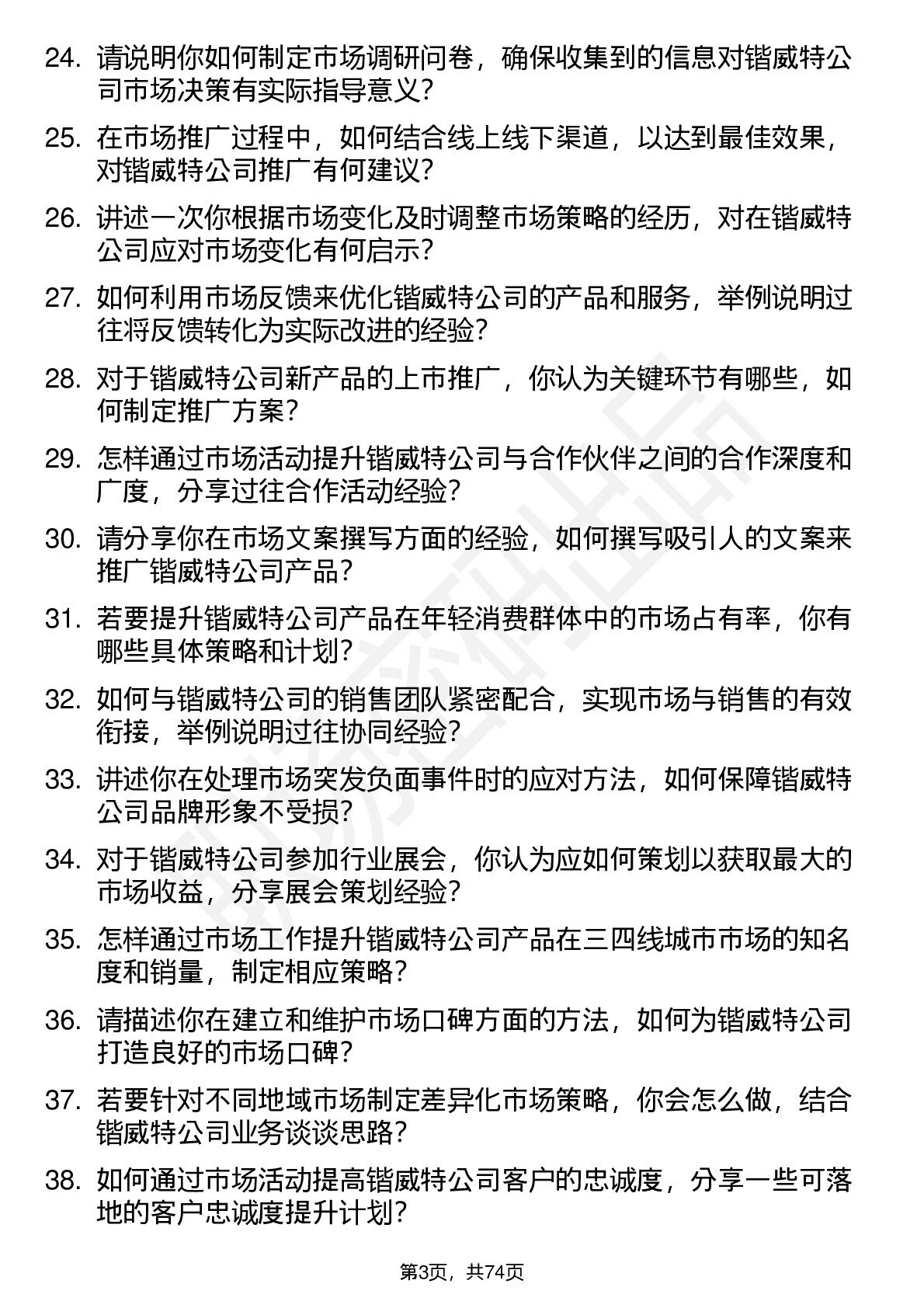 24. 请说明你如何制定市场调研问卷，确保收集到的信息对锴威特公司市场决策有实际指导意义？

25. 在市场推广过程中，如何结合线上线下渠道，以达到最佳效果，对锴威特公司推广有何建议？

26. 讲述一次你根据市场变化及时调整市场策略的经历，对在锴威特公司应对市场变化有何启示？

27. 如何利用市场反馈来优化锴威特公司的产品和服务，举例说明过往将反馈转化为实际改进的经验？

28. 对于锴威特公司新产品的上市推广，你认为关键环节有哪些，如何制定推广方案？

29. 怎样通过市场活动提升锴威特公司与合作伙伴之间的合作深度和广度，分享过往合作活动经验？

30. 请分享你在市场文案撰写方面的经验，如何撰写吸引人的文案来推广锴威特公司产品？

31. 若要提升锴威特公司产品在年轻消费群体中的市场占有率，你有哪些具体策略和计划？

32. 如何与锴威特公司的销售团队紧密配合，实现市场与销售的有效衔接，举例说明过往协同经验？

33. 讲述你在处理市场突发负面事件时的应对方法，如何保障锴威特公司品牌形象不受损？

34. 对于锴威特公司参加行业展会，你认为应如何策划以获取最大的市场收益，分享展会策划经验？

35. 怎样通过市场工作提升锴威特公司产品在三四线城市市场的知名度和销量，制定相应策略？

36. 请描述你在建立和维护市场口碑方面的方法，如何为锴威特公司打造良好的市场口碑？

37. 若要针对不同地域市场制定差异化市场策略，你会怎么做，结合锴威特公司业务谈谈思路？

38. 如何通过市场活动提高锴威特公司客户的忠诚度，分享一些可落地的客户忠诚度提升计划？

第3页，共74页